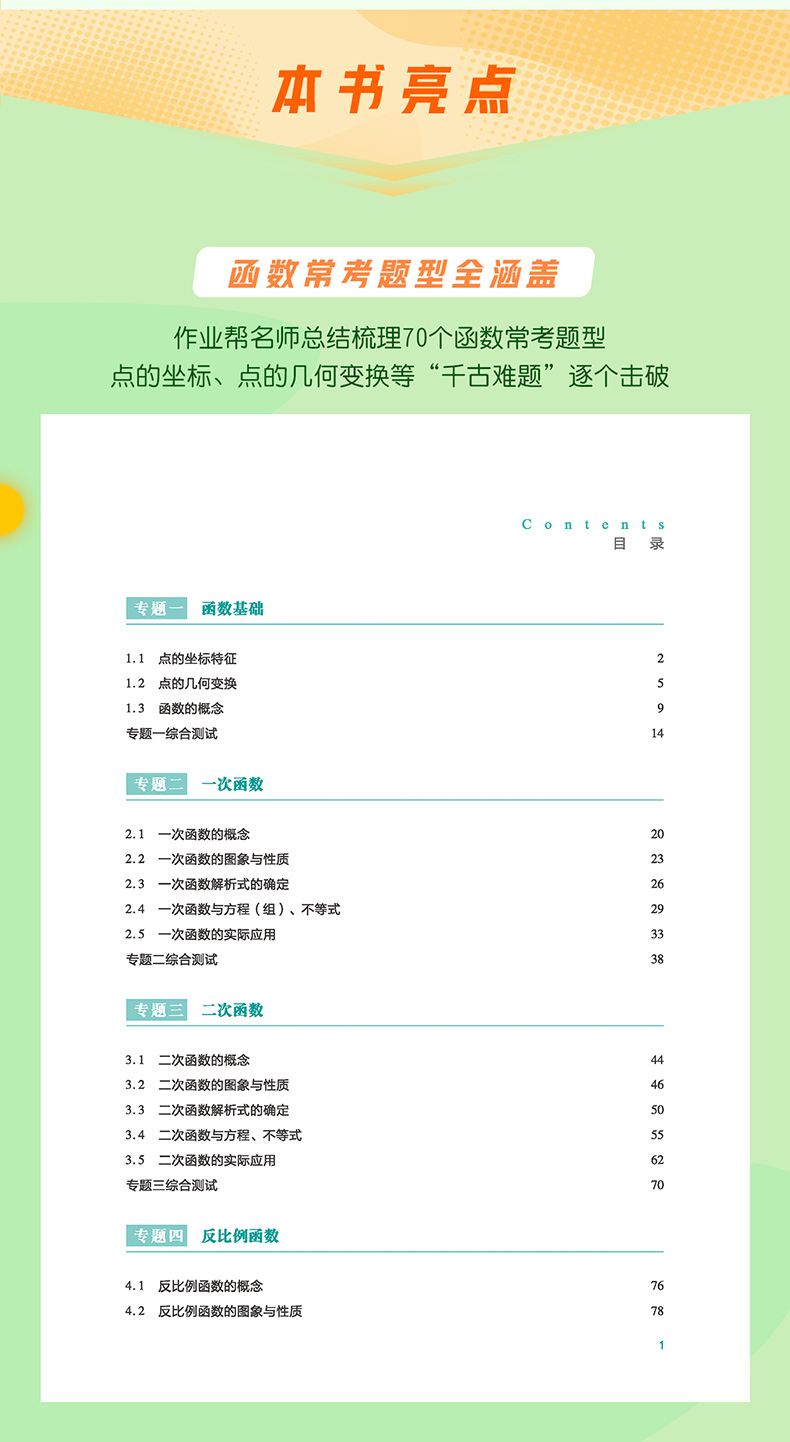 本书亮点

函数常考题型全涵盖

作业帮名师总结梳理70个函数常考题型
点的坐标、点的几何变换等“千古难题”逐个击破

Contents
目 录

专题一 函数基础

1.1 点的坐标特征 2
1.2 点的几何变换 5
1.3 函数的概念 9
专题一综合测试 14

专题二 一次函数

2.1 一次函数的概念 20
2.2 一次函数的图象与性质 23
2.3 一次函数解析式的确定 26
2.4 一次函数与方程（组）、不等式 29
2.5 一次函数的实际应用 33
专题二综合测试 38

专题三 二次函数

3.1 二次函数的概念 44
3.2 二次函数的图象与性质 46
3.3 二次函数解析式的确定 50
3.4 二次函数与方程、不等式 55
3.5 二次函数的实际应用 62
专题三综合测试 70

专题四 反比例函数

4.1 反比例函数的概念 76
4.2 反比例函数的图象与性质 78

1